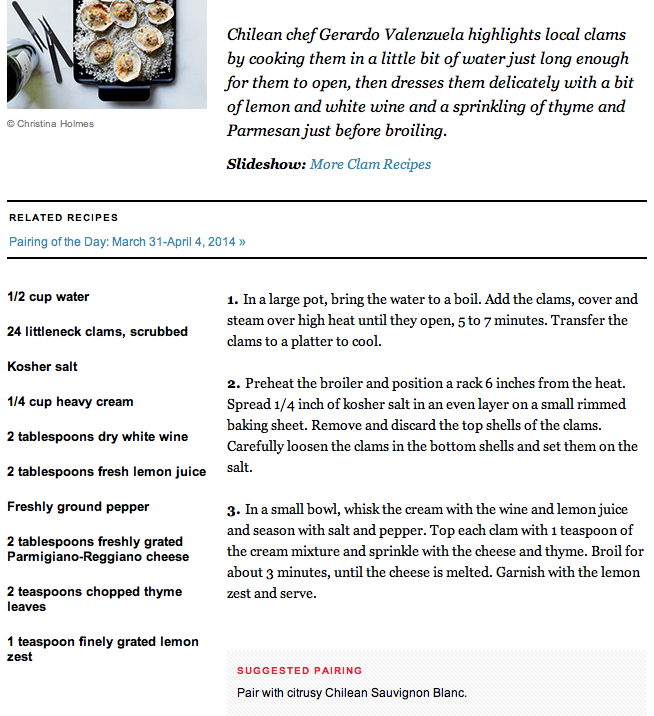 © Christina Holmes

Chilean chef Gerardo Valenzuela highlights local clams by cooking them in a little bit of water just long enough for them to open, then dresses them delicately with a bit of lemon and white wine and a sprinkling of thyme and Parmesan just before broiling.

Slideshow: More Clam Recipes

RELATED RECIPES

Pairing of the Day: March 31-April 4, 2014 »

1/2 cup water

24 littleneck clams, scrubbed

Kosher salt

1/4 cup heavy cream

2 tablespoons dry white wine

2 tablespoons fresh lemon juice

Freshly ground pepper

2 tablespoons freshly grated Parmigiano-Reggiano cheese

2 teaspoons chopped thyme leaves

1 teaspoon finely grated lemon zest

1. In a large pot, bring the water to a boil. Add the clams, cover and steam over high heat until they open, 5 to 7 minutes. Transfer the clams to a platter to cool.

2. Preheat the broiler and position a rack 6 inches from the heat. Spread 1/4 inch of kosher salt in an even layer on a small rimmed baking sheet. Remove and discard the top shells of the clams. Carefully loosen the clams in the bottom shells and set them on the salt.

3. In a small bowl, whisk the cream with the wine and lemon juice and season with salt and pepper. Top each clam with 1 teaspoon of the cream mixture and sprinkle with the cheese and thyme. Broil for about 3 minutes, until the cheese is melted. Garnish with the lemon zest and serve.

SUGGESTED PAIRING

Pair with citrusy Chilean Sauvignon Blanc.